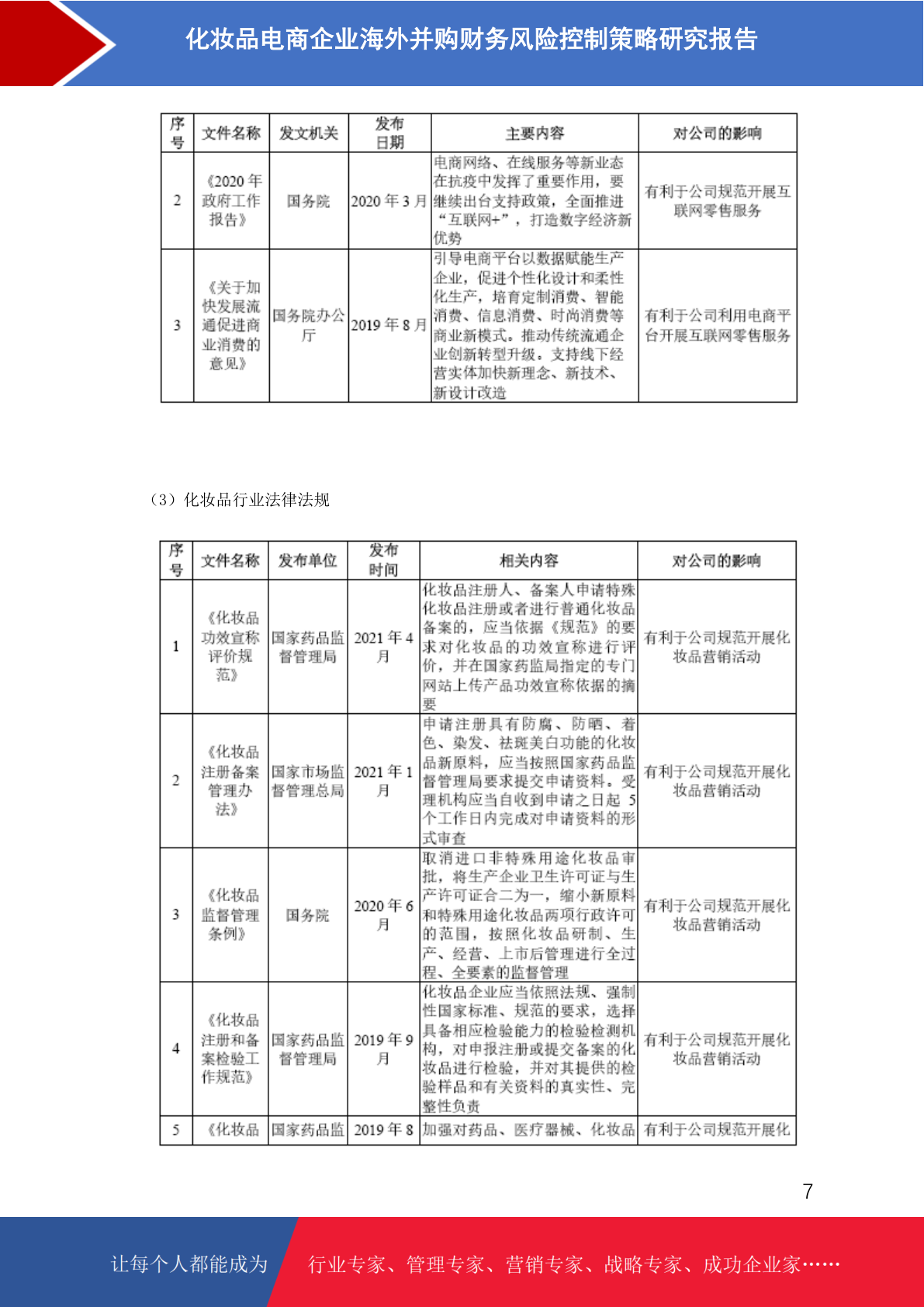 化妆品电商企业海外并购财务风险控制策略研究报告

| 序号 | 文件名称 | 发文机关 | 发布日期 | 主要内容 | 对公司的影响 |
|---|---|---|---|---|---|
| 2 | 《2020 年政府工作报告》 | 国务院 | 2020 年 3 月 | 电商网络、在线服务等新业态在抗疫中发挥了重要作用，要继续出台支持政策，全面推进“互联网+”，打造数字经济新优势 | 有利于公司规范开展互联网零售服务 |
| 3 | 《关于加快发展流通促进商业消费的意见》 | 国务院办公厅 | 2019 年 8 月 | 引导电商平台以数据赋能生产企业，促进个性化设计和柔性化生产，培育定制消费、智能消费、信息消费、时尚消费等商业新模式。推动传统流通企业创新转型升级。支持线下经营实体加快新理念、新技术、新设计改造 | 有利于公司利用电商平台开展互联网零售服务 |

（3）化妆品行业法律法规

| 序号 | 文件名称 | 发布单位 | 发布时间 | 相关内容 | 对公司的影响 |
|---|---|---|---|---|---|
| 1 | 《化妆品功效宣称评价规范》 | 国家药品监督管理局 | 2021 年 4 月 | 化妆品注册人、备案人申请特殊化妆品注册或者进行普通化妆品备案的，应当依据《规范》的要求对化妆品的功效宣称进行评价，并在国家药监局指定的专门网站上传产品功效宣称依据的摘要 | 有利于公司规范开展化妆品营销活动 |
| 2 | 《化妆品注册备案管理办法》 | 国家市场监督管理总局 | 2021 年 1 月 | 申请注册具有防腐、防晒、着色、染发、祛斑美白功能的化妆品新原料，应当按照国家药品监督管理局要求提交申请资料。受理机构应当自收到申请之日起 5 个工作日内完成对申请资料的形式审查 | 有利于公司规范开展化妆品营销活动 |
| 3 | 《化妆品监督管理条例》 | 国务院 | 2020 年 6 月 | 取消进口非特殊用途化妆品审批，将生产企业卫生许可证与生产许可证合二为一，缩小新原料和特殊用途化妆品两项行政许可的范围，按照化妆品研制、生产、经营、上市后管理进行全过程、全要素的监督管理 | 有利于公司规范开展化妆品营销活动 |
| 4 | 《化妆品注册和备案检验工作规范》 | 国家药品监督管理局 | 2019 年 9 月 | 化妆品企业应当依照法规、强制性国家标准、规范的要求，选择具备相应检验能力的检验检测机构，对申报注册或提交备案的化妆品进行检验，并对其提供的检验样品和有关资料的真实性、完整性负责 | 有利于公司规范开展化妆品营销活动 |
| 5 | 《化妆品 | 国家药品监 | 2019 年 8 | 加强对药品、医疗器械、化妆品 | 有利于公司规范开展化 |

7

让每个人都能成为 行业专家、管理专家、营销专家、战略专家、成功企业家……